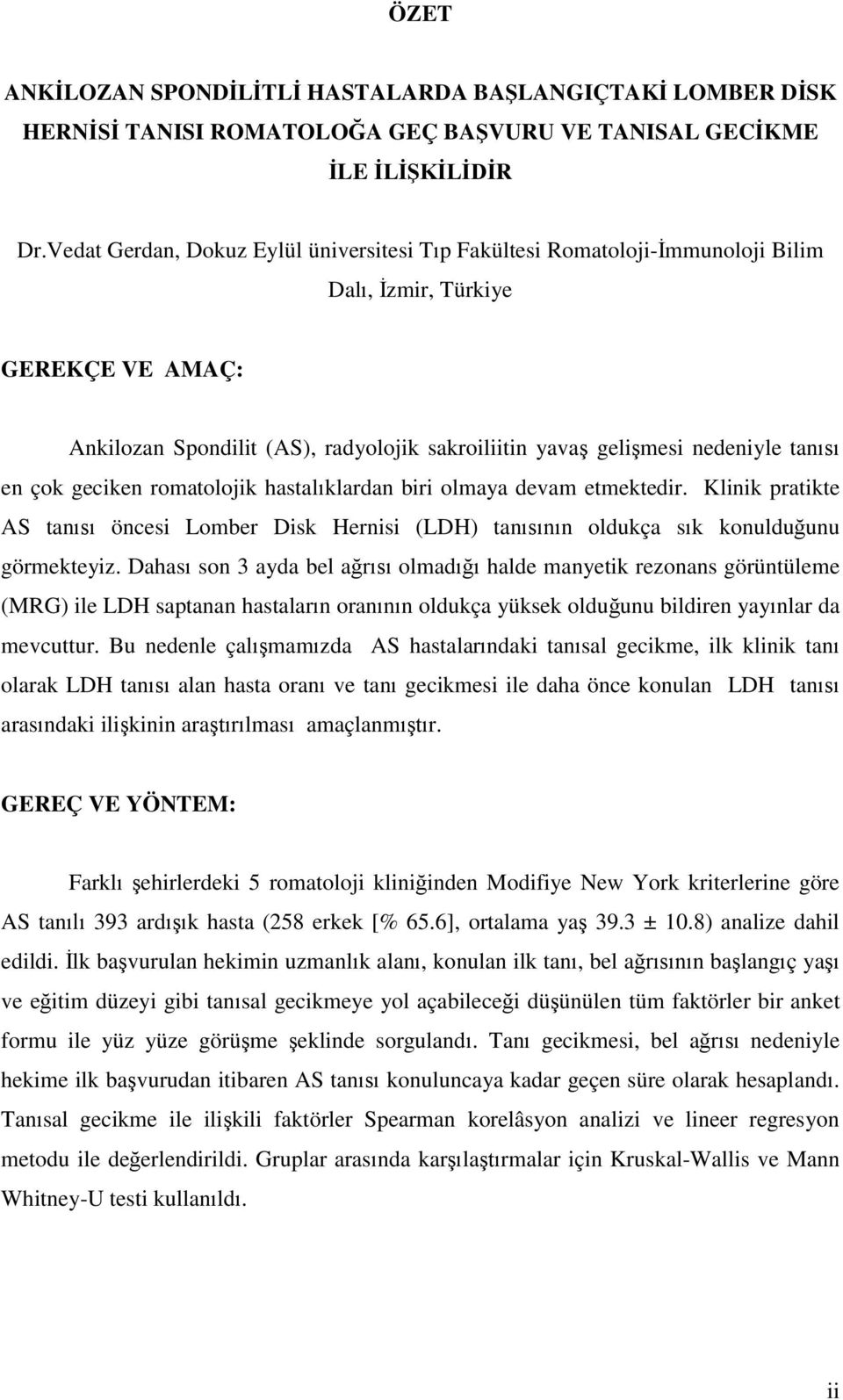 ÖZET

ANKİLOZAN SPONDİLİTLİ HASTALARDA BAŞLANGIÇTAKİ LOMBER DİSK HERNİSİ TANISI ROMATOLOĞA GEÇ BAŞVURU VE TANISAL GECİKME İLE İLİŞKİLİDİR

Dr.Vedat Gerdan, Dokuz Eylül üniversitesi Tıp Fakültesi Romatoloji-İmmunoloji Bilim Dalı, İzmir, Türkiye

GEREKÇE VE AMAÇ:

Ankilozan Spondilit (AS), radyolojik sakroiliitin yavaş gelişmesi nedeniyle tanısı en çok geciken romatolojik hastalıklardan biri olmaya devam etmektedir. Klinik pratikte AS tanısı öncesi Lomber Disk Hernisi (LDH) tanısının oldukça sık konulduğunu görmekteyiz. Dahası son 3 ayda bel ağrısı olmadığı halde manyetik rezonans görüntüleme (MRG) ile LDH saptanan hastaların oranının oldukça yüksek olduğunu bildiren yayınlar da mevcuttur. Bu nedenle çalışmamızda AS hastalarındaki tanısal gecikme, ilk klinik tanı olarak LDH tanısı alan hasta oranı ve tanı gecikmesi ile daha önce konulan LDH tanısı arasındaki ilişkinin araştırılması amaçlanmıştır.

GEREÇ VE YÖNTEM:

Farklı şehirlerdeki 5 romatoloji kliniğinden Modifiye New York kriterlerine göre AS tanılı 393 ardışık hasta (258 erkek [% 65.6], ortalama yaş 39.3 ± 10.8) analize dahil edildi. İlk başvurulan hekimin uzmanlık alanı, konulan ilk tanı, bel ağrısının başlangıç yaşı ve eğitim düzeyi gibi tanısal gecikmeye yol açabileceği düşünülen tüm faktörler bir anket formu ile yüz yüze görüşme şeklinde sorgulandı. Tanı gecikmesi, bel ağrısı nedeniyle hekime ilk başvurudan itibaren AS tanısı konuluncaya kadar geçen süre olarak hesaplandı. Tanısal gecikme ile ilişkili faktörler Spearman korelâsyon analizi ve lineer regresyon metodu ile değerlendirildi. Gruplar arasında karşılaştırmalar için Kruskal-Wallis ve Mann Whitney-U testi kullanıldı.

ii